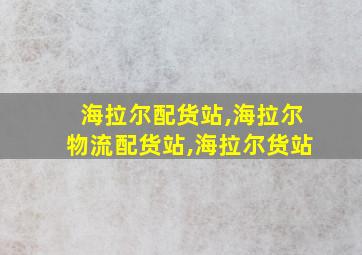 海拉尔配货站,海拉尔物流配货站,海拉尔货站